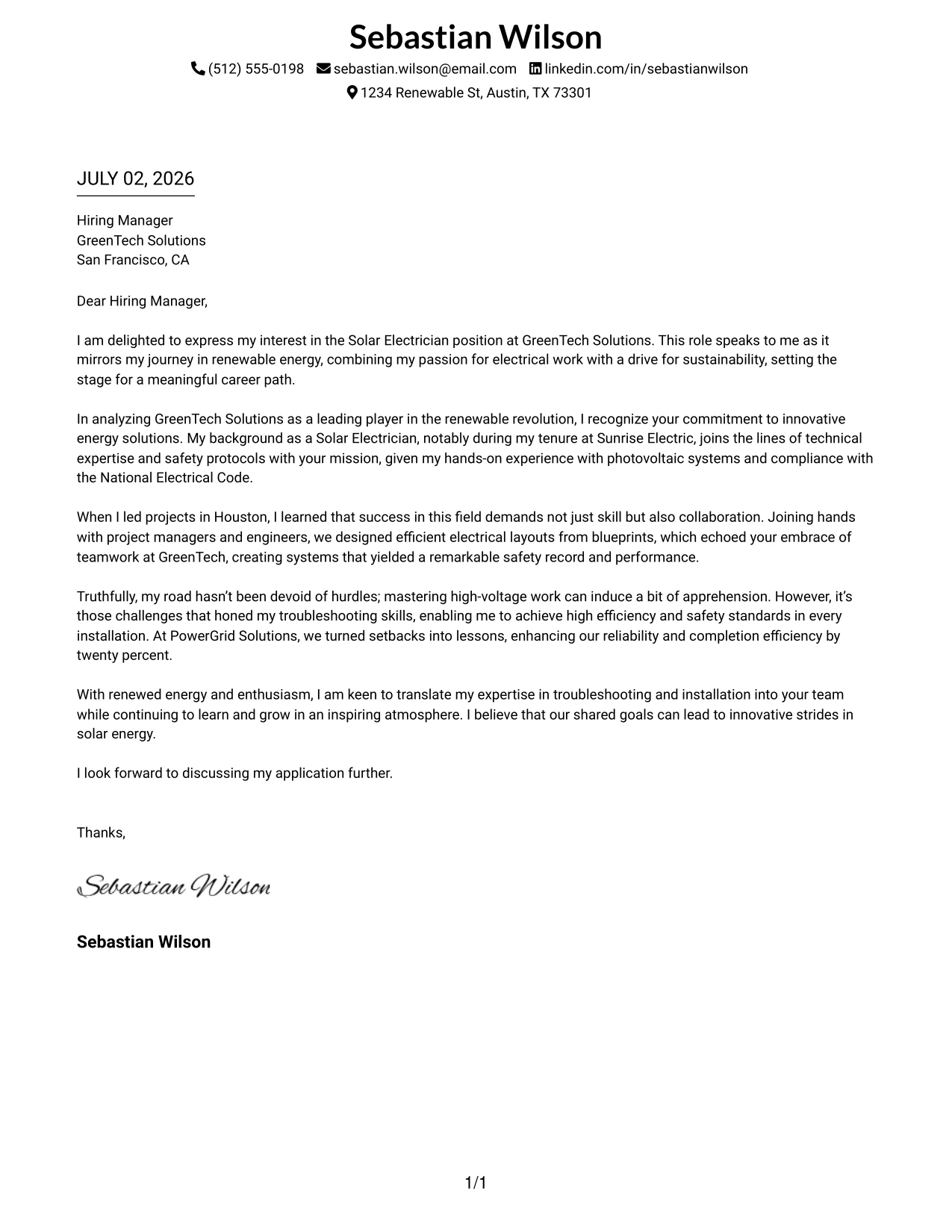 Sebastian Wilson

(512) 555-0198 sebastian.wilson@email.com linkedin.com/in/sebastianwilson

1234 Renewable St, Austin, TX 73301

JULY 02, 2026

Hiring Manager
GreenTech Solutions
San Francisco, CA

Dear Hiring Manager,

I am delighted to express my interest in the Solar Electrician position at GreenTech Solutions. This role speaks to me as it mirrors my journey in renewable energy, combining my passion for electrical work with a drive for sustainability, setting the stage for a meaningful career path.

In analyzing GreenTech Solutions as a leading player in the renewable revolution, I recognize your commitment to innovative energy solutions. My background as a Solar Electrician, notably during my tenure at Sunrise Electric, joins the lines of technical expertise and safety protocols with your mission, given my hands-on experience with photovoltaic systems and compliance with the National Electrical Code.

When I led projects in Houston, I learned that success in this field demands not just skill but also collaboration. Joining hands with project managers and engineers, we designed efficient electrical layouts from blueprints, which echoed your embrace of teamwork at GreenTech, creating systems that yielded a remarkable safety record and performance.

Truthfully, my road hasn't been devoid of hurdles; mastering high-voltage work can induce a bit of apprehension. However, it's those challenges that honed my troubleshooting skills, enabling me to achieve high efficiency and safety standards in every installation. At PowerGrid Solutions, we turned setbacks into lessons, enhancing our reliability and completion efficiency by twenty percent.

With renewed energy and enthusiasm, I am keen to translate my expertise in troubleshooting and installation into your team while continuing to learn and grow in an inspiring atmosphere. I believe that our shared goals can lead to innovative strides in solar energy.

I look forward to discussing my application further.

Thanks,

Sebastian Wilson

Sebastian Wilson

1/1